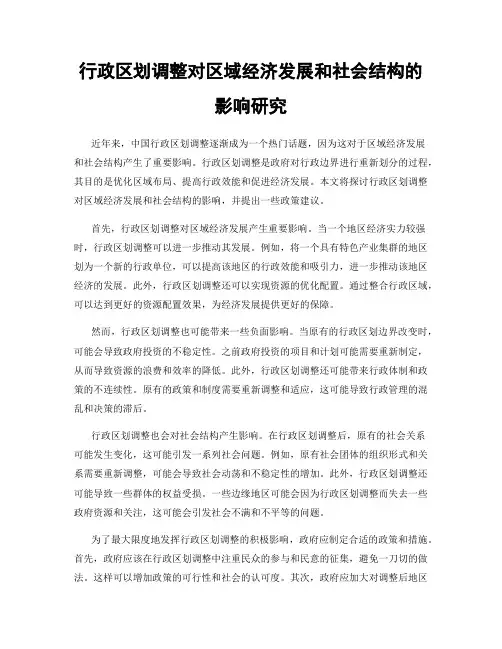 行政区划调整对区域经济发展和社会结构的影响研究

近年来，中国行政区划调整逐渐成为一个热门话题，因为这对于区域经济发展和社会结构产生了重要影响。行政区划调整是政府对行政边界进行重新划分的过程，其目的是优化区域布局、提高行政效能和促进经济发展。本文将探讨行政区划调整对区域经济发展和社会结构的影响，并提出一些政策建议。

首先，行政区划调整对区域经济发展产生重要影响。当一个地区经济实力较强时，行政区划调整可以进一步推动其发展。例如，将一个具有特色产业集群的地区划为一个新的行政单位，可以提高该地区的行政效能和吸引力，进一步推动该地区经济的发展。此外，行政区划调整还可以实现资源的优化配置。通过整合行政区域，可以达到更好的资源配置效果，为经济发展提供更好的保障。

然而，行政区划调整也可能带来一些负面影响。当原有的行政区划边界改变时，可能会导致政府投资的不稳定性。之前政府投资的项目和计划可能需要重新制定，从而导致资源的浪费和效率的降低。此外，行政区划调整还可能带来行政体制和政策的不连续性。原有的政策和制度需要重新调整和适应，这可能导致行政管理的混乱和决策的滞后。

行政区划调整也会对社会结构产生影响。在行政区划调整后，原有的社会关系可能发生变化，这可能引发一系列社会问题。例如，原有社会团体的组织形式和关系需要重新调整，可能会导致社会动荡和不稳定性的增加。此外，行政区划调整还可能导致一些群体的权益受损。一些边缘地区可能会因为行政区划调整而失去一些政府资源和关注，这可能会引发社会不满和不平等的问题。

为了最大限度地发挥行政区划调整的积极影响，政府应制定合适的政策和措施。首先，政府应该在行政区划调整中注重民众的参与和民意的征集，避免一刀切的做法。这样可以增加政策的可行性和社会的认可度。其次，政府应加大对调整后地区